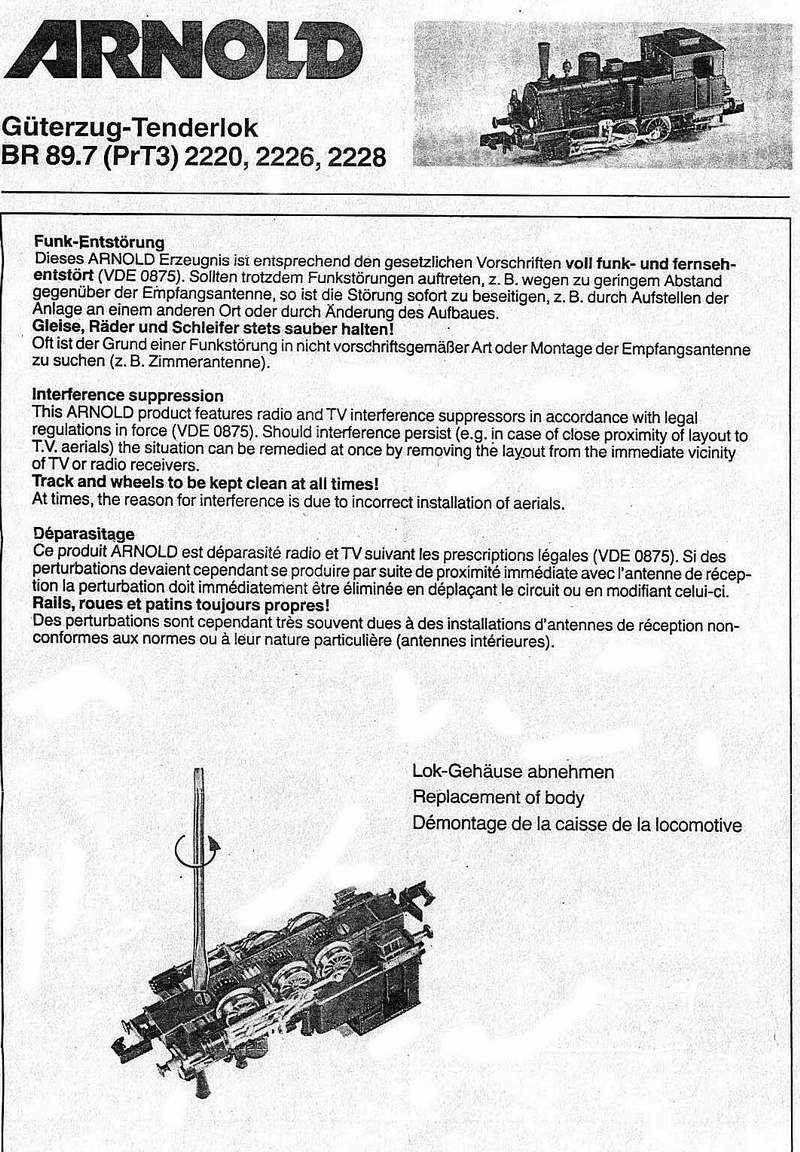 ARNOLD

Güterzug-Tenderlok
BR 89.7 (PrT3) 2220, 2226, 2228

Funk-Entstörung
Dieses ARNOLD Erzeugnis ist entsprechend den gesetzlichen Vorschriften voll funk- und fernsehentstört (VDE 0875). Sollten trotzdem Funkstörungen auftreten, z. B. wegen zu geringem Abstand gegenüber der Empfangsantenne, so ist die Störung sofort zu beseitigen, z. B. durch Aufstellen der Anlage an einem anderen Ort oder durch Änderung des Aufbaues.
Gleise, Räder und Schleifer stets sauber halten!
Oft ist der Grund einer Funkstörung in nicht vorschriftsgemäßer Art oder Montage der Empfangsantenne zu suchen (z. B. Zimmerantenne).

Interference suppression
This ARNOLD product features radio and TV interference suppressors in accordance with legal regulations in force (VDE 0875). Should interference persist (e.g. in case of close proximity of layout to T.V. aerials) the situation can be remedied at once by removing the layout from the immediate vicinity of TV or radio receivers.
Track and wheels to be kept clean at all times!
At times, the reason for interference is due to incorrect installation of aerials.

Déparasitage
Ce produit ARNOLD est déparasité radio et TV suivant les prescriptions légales (VDE 0875). Si des perturbations devaient cependant se produire par suite de proximité immédiate avec l'antenne de réception la perturbation doit immédiatement être éliminée en déplaçant le circuit ou en modifiant celui-ci.
Rails, roues et patins toujours propres!
Des perturbations sont cependant très souvent dues à des installations d'antennes de réception non-conformes aux normes ou à leur nature particulière (antennes intérieures).

Lok-Gehäuse abnehmen
Replacement of body
Démontage de la caisse de la locomotive